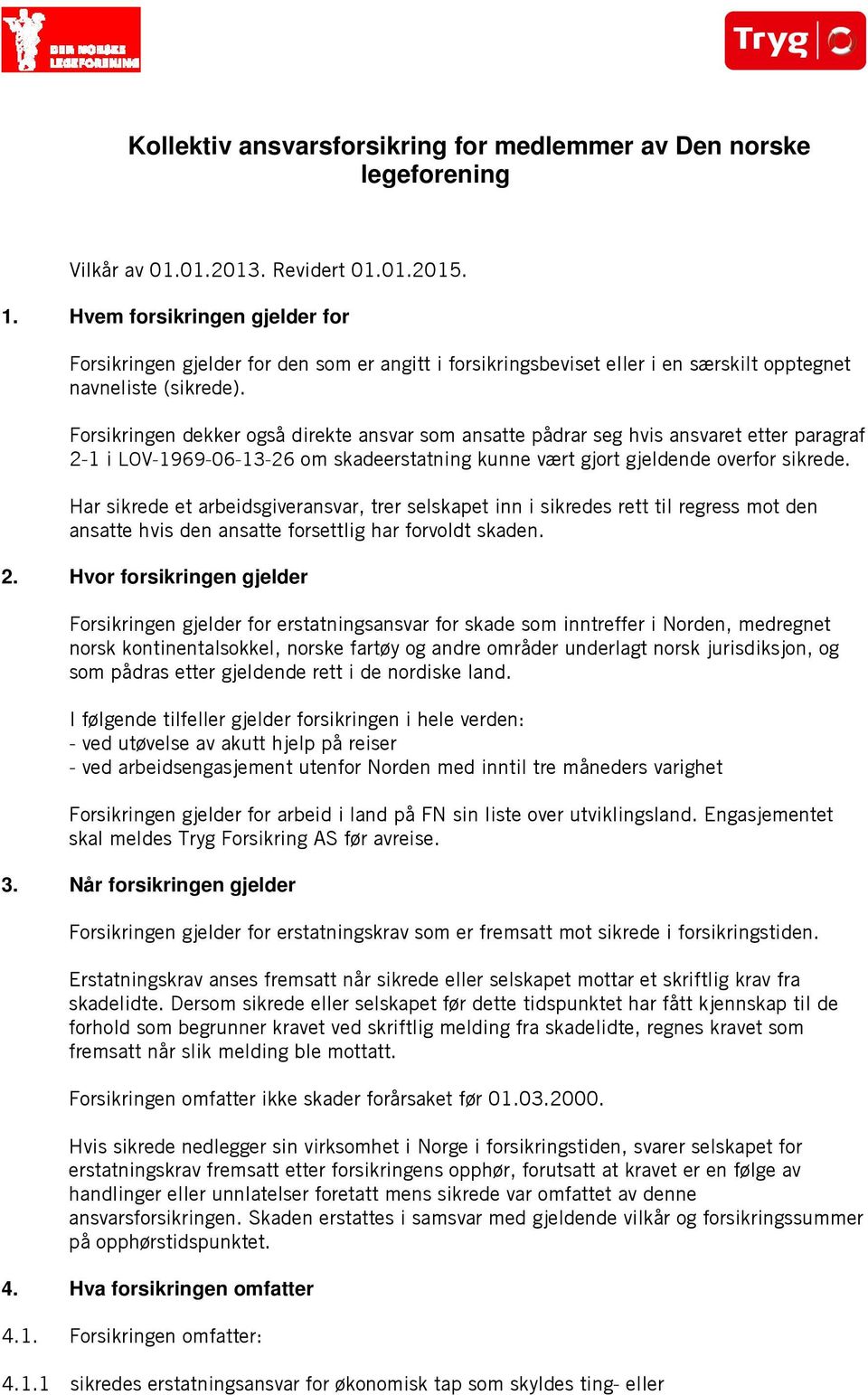 DEN NORSKE LEGEFORENING

Tryg

Kollektiv ansvarsforsikring for medlemmer av Den norske legeforening

Vilkår av 01.01.2013. Revidert 01.01.2015.

1. Hvem forsikringen gjelder for

Forsikringen gjelder for den som er angitt i forsikringsbeviset eller i en særskilt opptegnet navneliste (sikrede).

Forsikringen dekker også direkte ansvar som ansatte pådrar seg hvis ansvaret etter paragraf 2-1 i LOV-1969-06-13-26 om skadeerstatning kunne vært gjort gjeldende overfor sikrede.

Har sikrede et arbeidsgiveransvar, trer selskapet inn i sikredes rett til regress mot den ansatte hvis den ansatte forsettlig har forvoldt skaden.

2. Hvor forsikringen gjelder

Forsikringen gjelder for erstatningsansvar for skade som inntreffer i Norden, medregnet norsk kontinentalsokkel, norske fartøy og andre områder underlagt norsk jurisdiksjon, og som pådras etter gjeldende rett i de nordiske land.

I følgende tilfeller gjelder forsikringen i hele verden:
- ved utøvelse av akutt hjelp på reiser
- ved arbeidsengasjement utenfor Norden med inntil tre måneders varighet

Forsikringen gjelder for arbeid i land på FN sin liste over utviklingsland. Engasjementet skal meldes Tryg Forsikring AS før avreise.

3. Når forsikringen gjelder

Forsikringen gjelder for erstatningskrav som er fremsatt mot sikrede i forsikringstiden.

Erstatningskrav anses fremsatt når sikrede eller selskapet mottar et skriftlig krav fra skadelidte. Dersom sikrede eller selskapet før dette tidspunktet har fått kjennskap til de forhold som begrunner kravet ved skriftlig melding fra skadelidte, regnes kravet som fremsatt når slik melding ble mottatt.

Forsikringen omfatter ikke skader forårsaket før 01.03.2000.

Hvis sikrede nedlegger sin virksomhet i Norge i forsikringstiden, svarer selskapet for erstatningskrav fremsatt etter forsikringens opphør, forutsatt at kravet er en følge av handlinger eller unnlatelser foretatt mens sikrede var omfattet av denne ansvarsforsikringen. Skaden erstattes i samsvar med gjeldende vilkår og forsikringssummer på opphørstidspunktet.

4. Hva forsikringen omfatter

4.1. Forsikringen omfatter:

4.1.1 sikredes erstatningsansvar for økonomisk tap som skyldes ting- eller